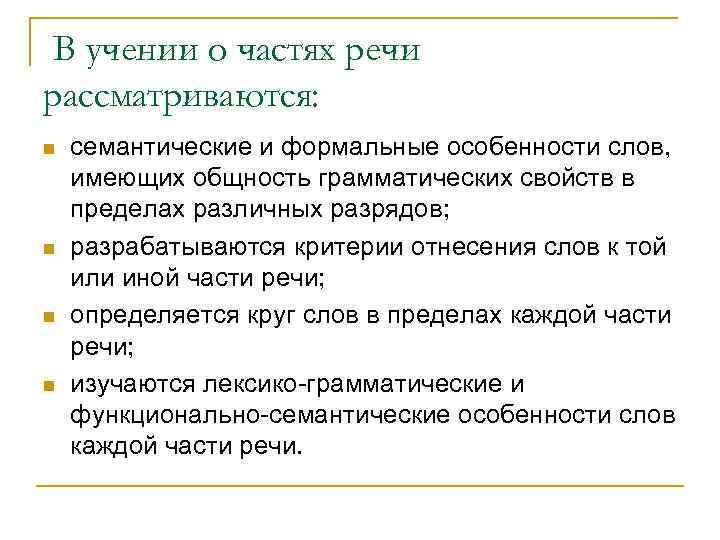 В учении о частях речи рассматриваются:

- семантические и формальные особенности слов, имеющих общность грамматических свойств в пределах различных разрядов;
- разрабатываются критерии отнесения слов к той или иной части речи;
- определяется круг слов в пределах каждой части речи;
- изучаются лексико-грамматические и функционально-семантические особенности слов каждой части речи.